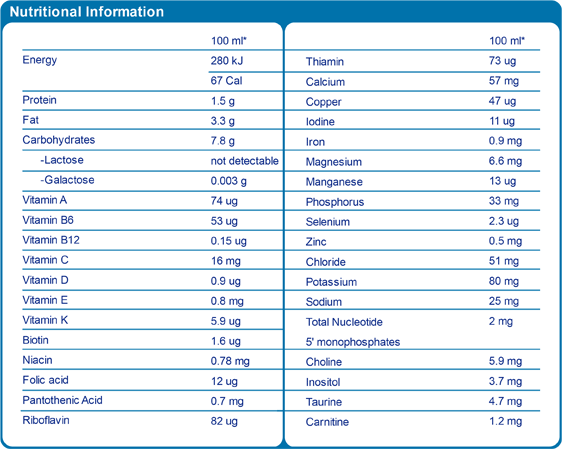 Nutritional Information

| | 100 ml* |
|---|---|
| Energy | 280 kJ |
| | 67 Cal |
| Protein | 1.5 g |
| Fat | 3.3 g |
| Carbohydrates | 7.8 g |
| -Lactose | not detectable |
| -Galactose | 0.003 g |
| Vitamin A | 74 ug |
| Vitamin B6 | 53 ug |
| Vitamin B12 | 0.15 ug |
| Vitamin C | 16 mg |
| Vitamin D | 0.9 ug |
| Vitamin E | 0.8 mg |
| Vitamin K | 5.9 ug |
| Biotin | 1.6 ug |
| Niacin | 0.78 mg |
| Folic acid | 12 ug |
| Pantothenic Acid | 0.7 mg |
| Riboflavin | 82 ug |

| | 100 ml* |
|---|---|
| Thiamin | 73 ug |
| Calcium | 57 mg |
| Copper | 47 ug |
| Iodine | 11 ug |
| Iron | 0.9 mg |
| Magnesium | 6.6 mg |
| Manganese | 13 ug |
| Phosphorus | 33 mg |
| Selenium | 2.3 ug |
| Zinc | 0.5 mg |
| Chloride | 51 mg |
| Potassium | 80 mg |
| Sodium | 25 mg |
| Total Nucleotide 5' monophosphates | 2 mg |
| Choline | 5.9 mg |
| Inositol | 3.7 mg |
| Taurine | 4.7 mg |
| Carnitine | 1.2 mg |